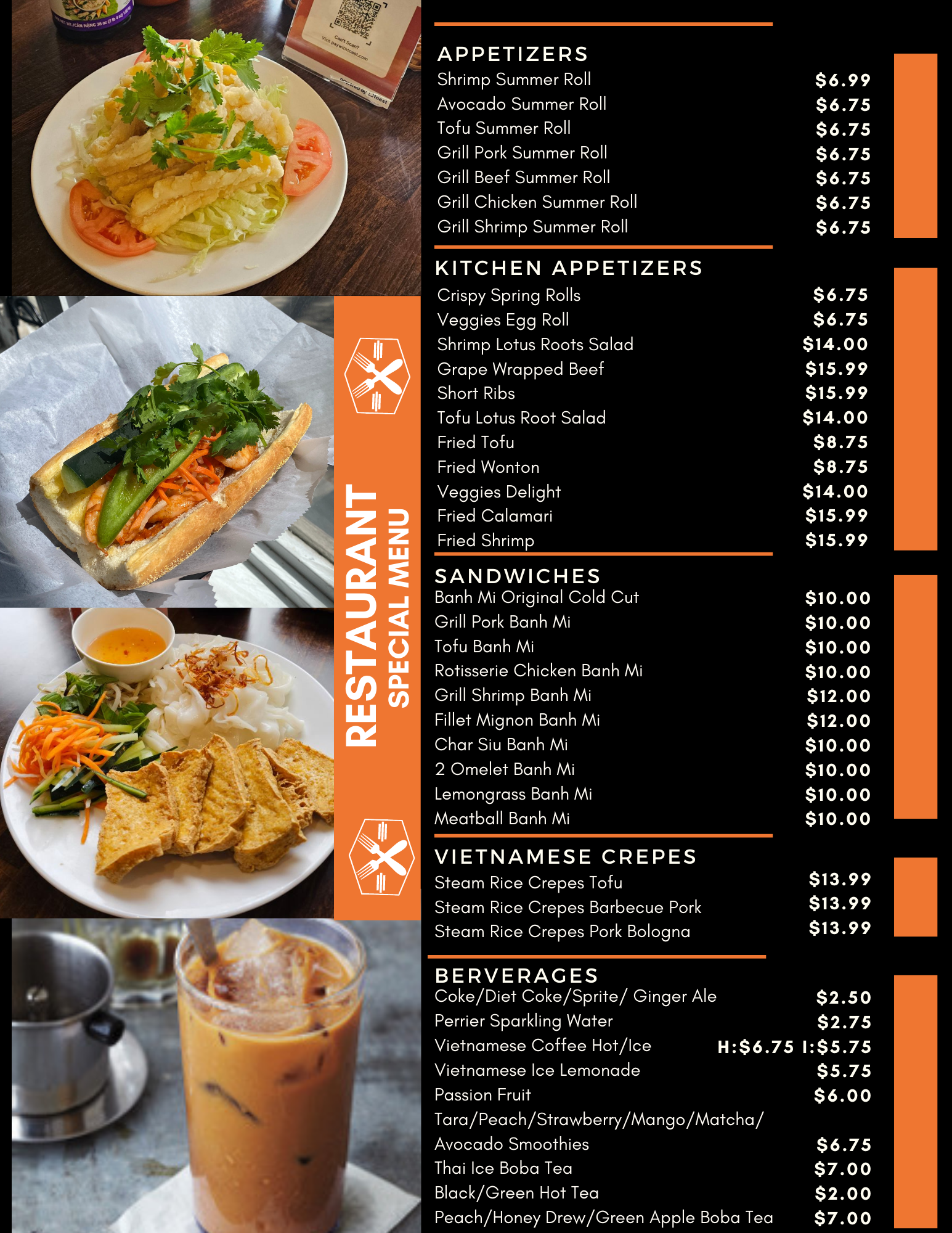 RESTAURANT
SPECIAL MENU

APPETIZERS
Shrimp Summer Roll $6.99
Avocado Summer Roll $6.75
Tofu Summer Roll $6.75
Grill Pork Summer Roll $6.75
Grill Beef Summer Roll $6.75
Grill Chicken Summer Roll $6.75
Grill Shrimp Summer Roll $6.75

KITCHEN APPETIZERS
Crispy Spring Rolls $6.75
Veggies Egg Roll $6.75
Shrimp Lotus Roots Salad $14.00
Grape Wrapped Beef $15.99
Short Ribs $15.99
Tofu Lotus Root Salad $14.00
Fried Tofu $8.75
Fried Wonton $8.75
Veggies Delight $14.00
Fried Calamari $15.99
Fried Shrimp $15.99

SANDWICHES
Banh Mi Original Cold Cut $10.00
Grill Pork Banh Mi $10.00
Tofu Banh Mi $10.00
Rotisserie Chicken Banh Mi $10.00
Grill Shrimp Banh Mi $12.00
Fillet Mignon Banh Mi $12.00
Char Siu Banh Mi $10.00
2 Omelet Banh Mi $10.00
Lemongrass Banh Mi $10.00
Meatball Banh Mi $10.00

VIETNAMESE CREPES
Steam Rice Crepes Tofu $13.99
Steam Rice Crepes Barbecue Pork $13.99
Steam Rice Crepes Pork Bologna $13.99

BERVERAGES
Coke/Diet Coke/Sprite/ Ginger Ale $2.50
Perrier Sparkling Water $2.75
Vietnamese Coffee Hot/Ice H:$6.75 I:$5.75
Vietnamese Ice Lemonade $5.75
Passion Fruit $6.00
Tara/Peach/Strawberry/Mango/Matcha/
Avocado Smoothies $6.75
Thai Ice Boba Tea $7.00
Black/Green Hot Tea $2.00
Peach/Honey Drew/Green Apple Boba Tea $7.00